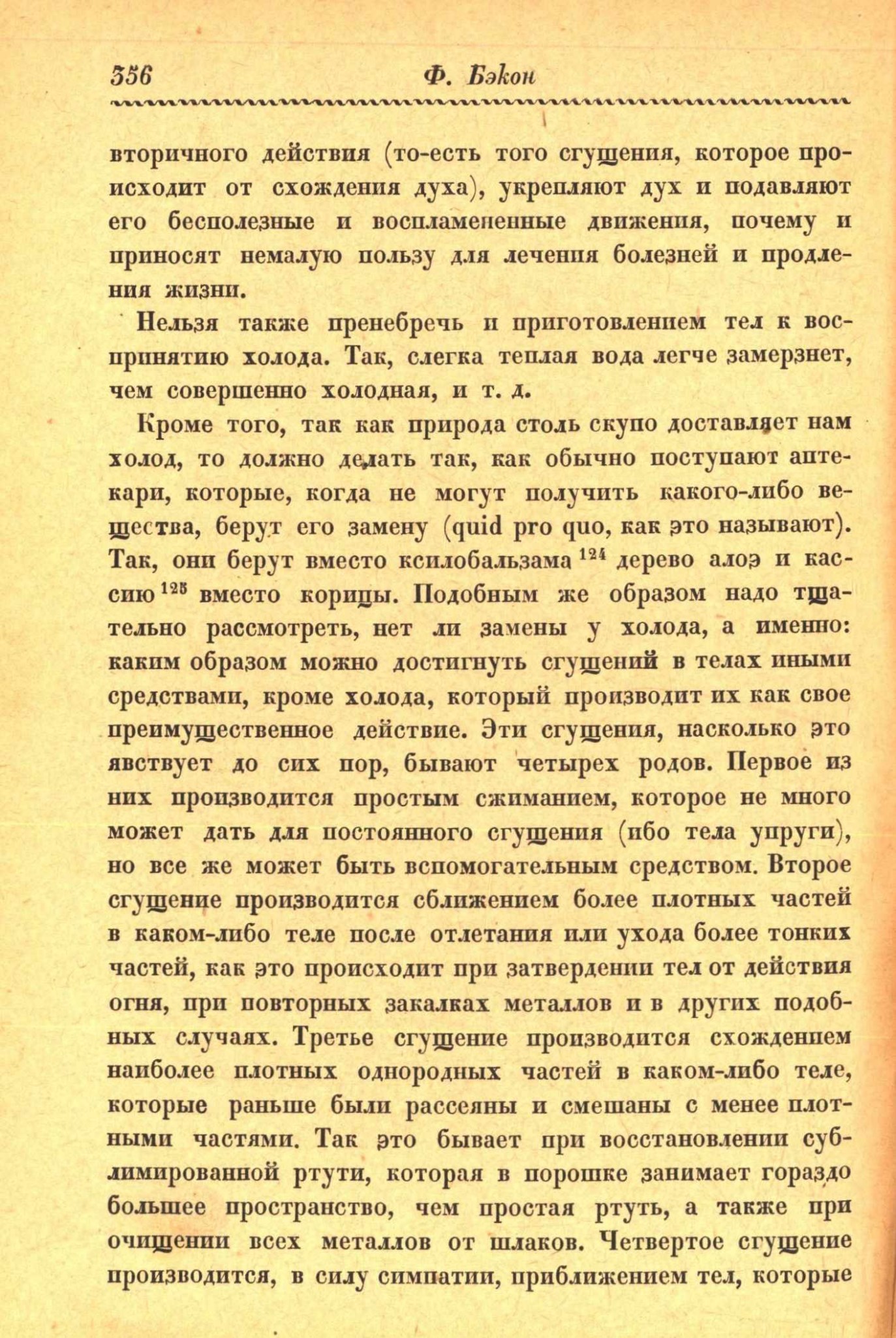 356 Ф. Бэкон

вторичного действия (то-есть того сгущения, которое происходит от схождения духа), укрепляют дух и подавляют его бесполезные и воспламененные движения, почему и приносят немалую пользу для лечения болезней и продления жизни.

Нельзя также пренебречь и приготовлением тел к восприятию холода. Так, слегка теплая вода легче замерзнет, чем совершенно холодная, и т. д.

Кроме того, так как природа столь скупо доставляет нам холод, то должно делать так, как обычно поступают аптекари, которые, когда не могут получить какого-либо вещества, берут его замену (quid pro quo, как это называют). Так, они берут вместо ксилобальзама $^{124}$ дерево алоэ и кассию $^{125}$ вместо корицы. Подобным же образом надо тщательно рассмотреть, нет ли замены у холода, а именно: каким образом можно достигнуть сгущений в телах иными средствами, кроме холода, который производит их как свое преимущественное действие. Эти сгущения, насколько это явствует до сих пор, бывают четырех родов. Первое из них производится простым сжиманием, которое не много может дать для постоянного сгущения (ибо тела упруги), но все же может быть вспомогательным средством. Второе сгущение производится сближением более плотных частей в каком-либо теле после отлетания или ухода более тонких частей, как это происходит при затвердении тел от действия огня, при повторных закалках металлов и в других подобных случаях. Третье сгущение производится схождением наиболее плотных однородных частей в каком-либо теле, которые раньше были рассеяны и смешаны с менее плотными частями. Так это бывает при восстановлении сублимированной ртути, которая в порошке занимает гораздо большее пространство, чем простая ртуть, а также при очищении всех металлов от шлаков. Четвертое сгущение производится, в силу симпатии, приближением тел, которые